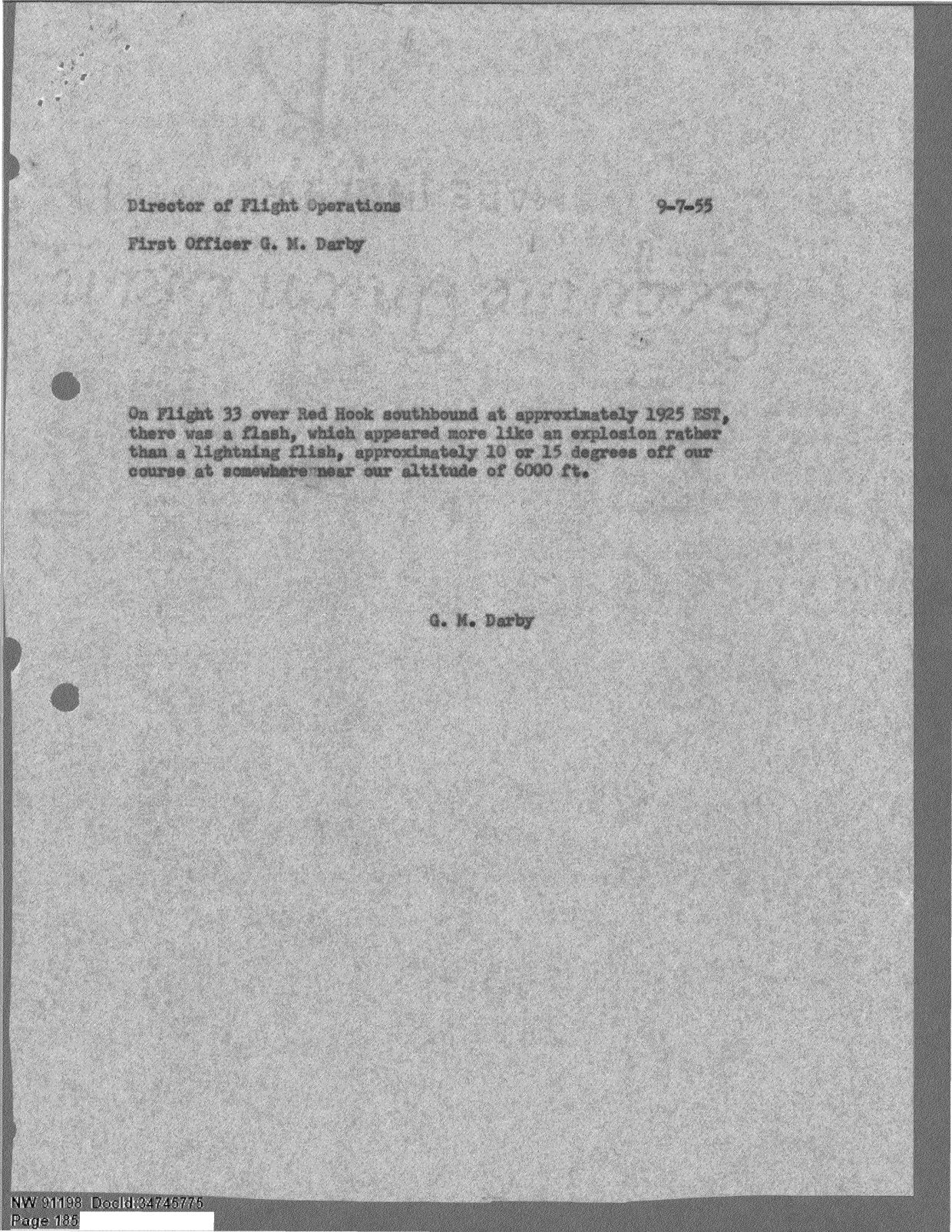 Director of Flight Operations 9-7-55

First Officer G. M. Darby

On Flight 33 over Red Hook southbound at approximately 1925 EST, there was a flash, which appeared more like an explosion rather than a lightning flish, approximately 10 or 15 degrees off our course at somewhere near our altitude of 6000 ft.

G. M. Darby

NW 91198 DocId:34746775
Page 185